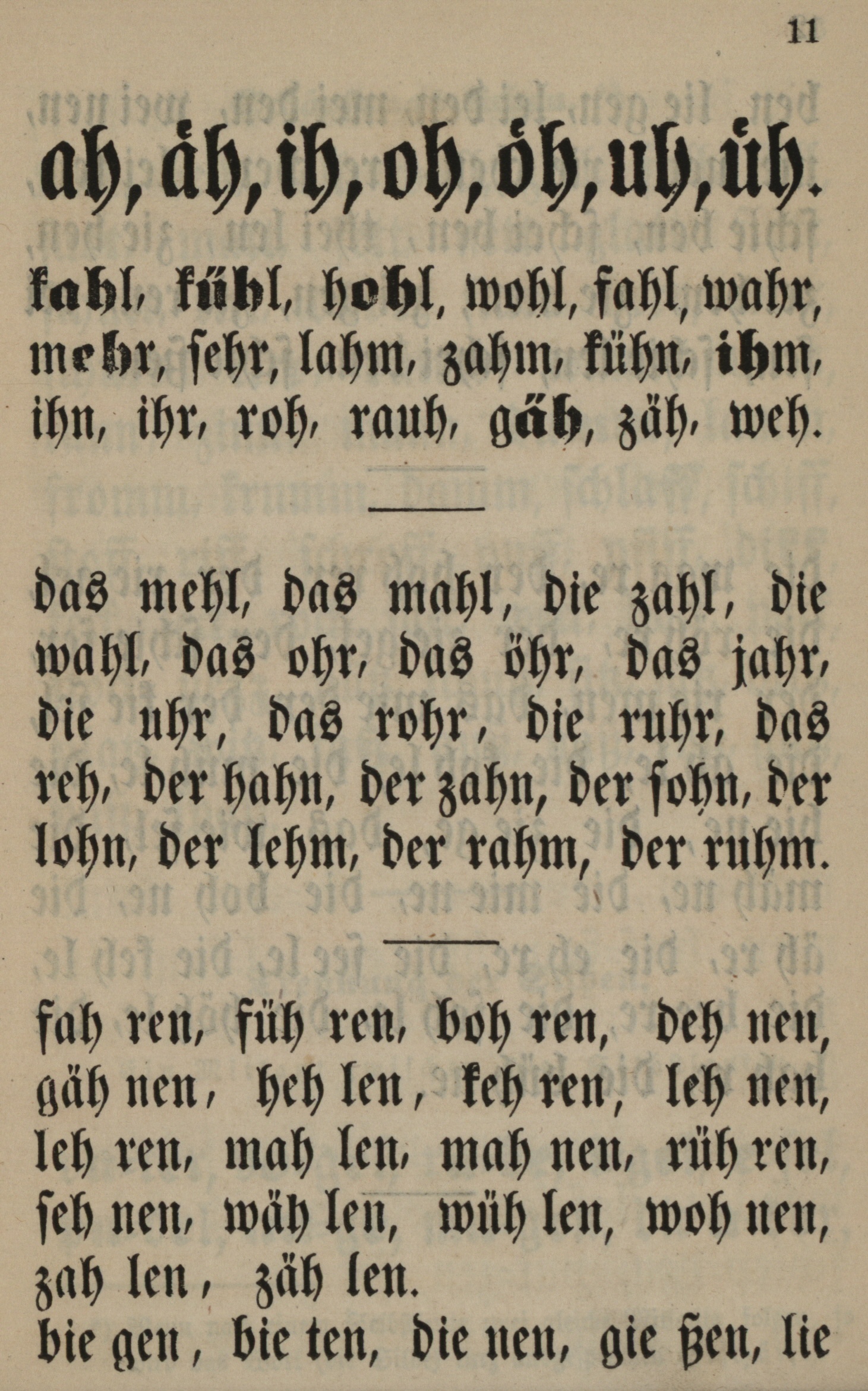 11

ah, äh, ih, oh, öh, uh, üh.

kahl, kühl, hohl, wohl, fahl, wahr, mehr, sehr, lahm, zahm, kühn, ihm, ihn, ihr, roh, rauh, gäh, zäh, weh.

das mehl, das mahl, die zahl, die wahl, das ohr, das öhr, das jahr, die uhr, das rohr, die ruhr, das reh, der hahn, der zahn, der sohn, der lohn, der lehm, der rahm, der ruhm.

fah ren, füh ren, boh ren, deh nen, gäh nen, heh len, keh ren, leh nen, leh ren, mah len, mah nen, rüh ren, seh nen, wäh len, wüh len, woh nen, zah len, zäh len.
bie gen, bie ten, die nen, gie ßen, lie